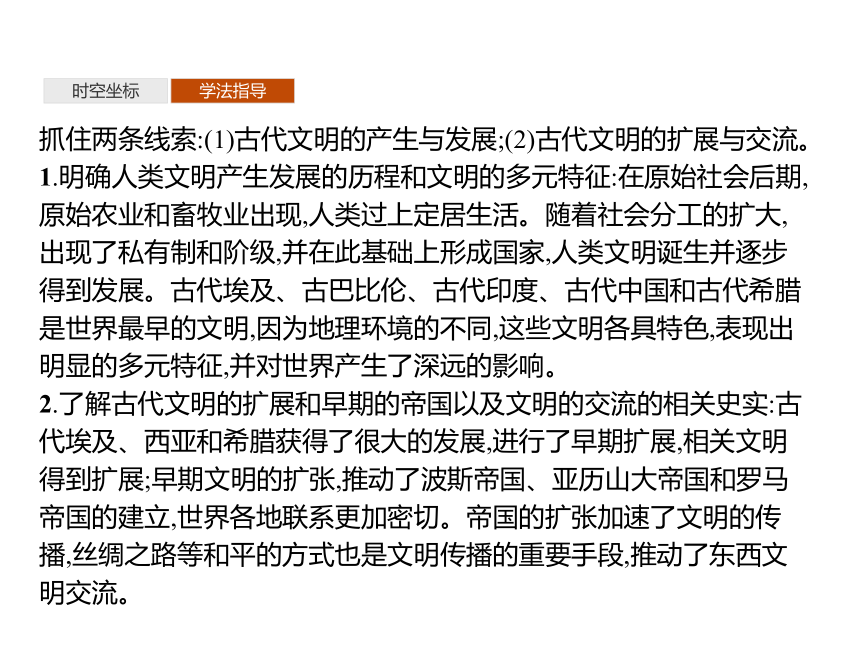 时空坐标　学法指导

抓住两条线索:(1)古代文明的产生与发展;(2)古代文明的扩展与交流。

1.明确人类文明产生发展的历程和文明的多元特征:在原始社会后期,原始农业和畜牧业出现,人类过上定居生活。随着社会分工的扩大,出现了私有制和阶级,并在此基础上形成国家,人类文明诞生并逐步得到发展。古代埃及、古巴比伦、古代印度、古代中国和古代希腊是世界最早的文明,因为地理环境的不同,这些文明各具特色,表现出明显的多元特征,并对世界产生了深远的影响。

2.了解古代文明的扩展和早期的帝国以及文明的交流的相关史实:古代埃及、西亚和希腊获得了很大的发展,进行了早期扩展,相关文明得到扩展;早期文明的扩张,推动了波斯帝国、亚历山大帝国和罗马帝国的建立,世界各地联系更加密切。帝国的扩张加速了文明的传播,丝绸之路等和平的方式也是文明传播的重要手段,推动了东西文明交流。